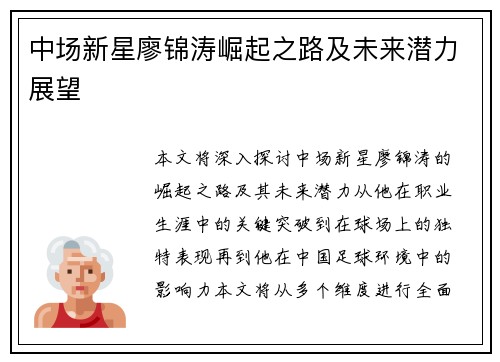 中场新星廖锦涛崛起之路及未来潜力展望

本文将深入探讨中场新星廖锦涛的崛起之路及其未来潜力从他在职业生涯中的关键突破到在球场上的独特表现再到他在中国足球环境中的影响力本文将从多个维度进行全面